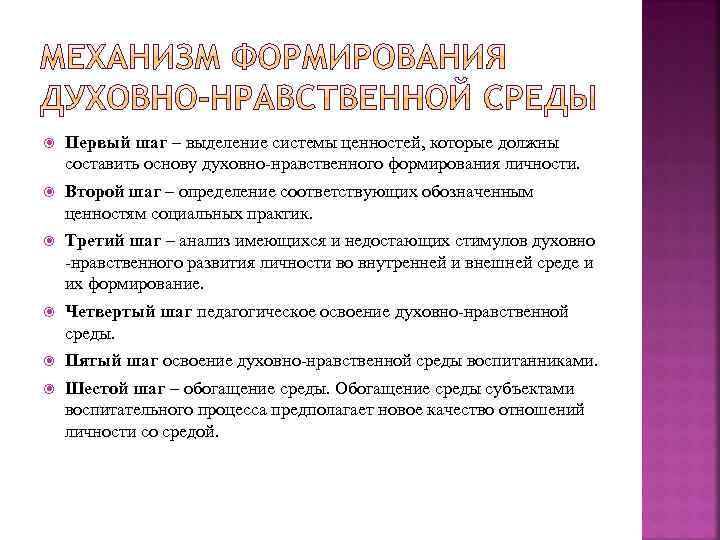 МЕХАНИЗМ ФОРМИРОВАНИЯ ДУХОВНО-НРАВСТВЕННОЙ СРЕДЫ

Первый шаг – выделение системы ценностей, которые должны составить основу духовно-нравственного формирования личности.

Второй шаг – определение соответствующих обозначенным ценностям социальных практик.

Третий шаг – анализ имеющихся и недостающих стимулов духовно -нравственного развития личности во внутренней и внешней среде и их формирование.

Четвертый шаг педагогическое освоение духовно-нравственной среды.

Пятый шаг освоение духовно-нравственной среды воспитанниками.

Шестой шаг – обогащение среды. Обогащение среды субъектами воспитательного процесса предполагает новое качество отношений личности со средой.